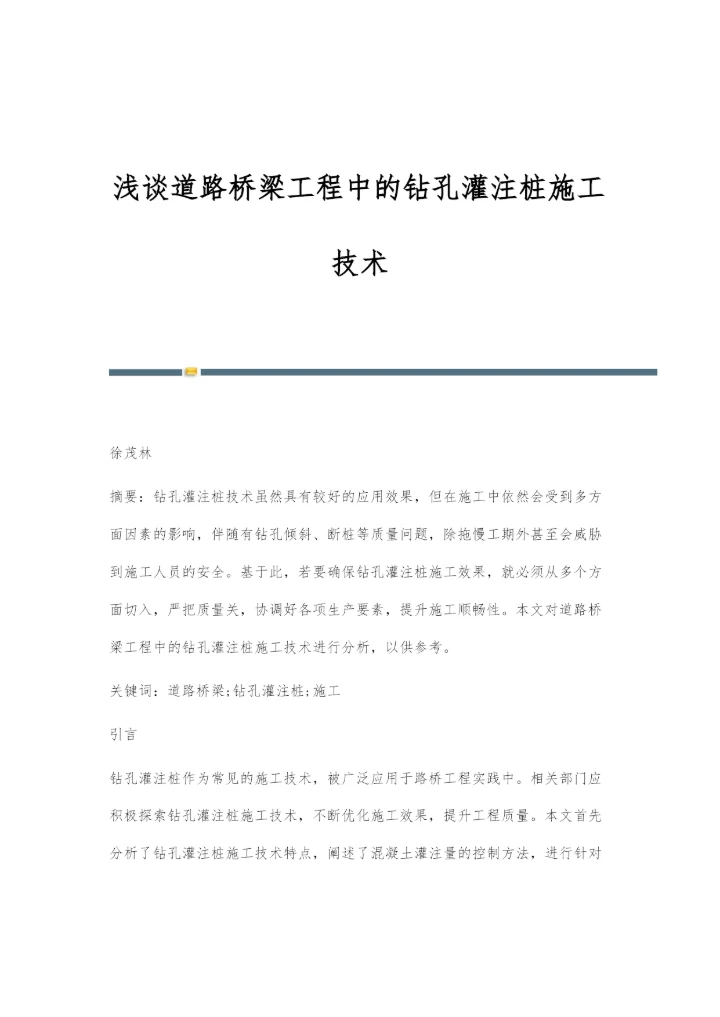 浅谈道路桥梁工程中的钻孔灌注桩施工技术

徐茂林

摘要：钻孔灌注桩技术虽然具有较好的应用效果，但在施工中依然会受到多方面因素的影响，伴随有钻孔倾斜、断桩等质量问题，除拖慢工期外甚至会威胁到施工人员的安全。基于此，若要确保钻孔灌注桩施工效果，就必须从多个方面切入，严把质量关，协调好各项生产要素，提升施工顺畅性。本文对道路桥梁工程中的钻孔灌注桩施工技术进行分析，以供参考。

关键词：道路桥梁;钻孔灌注桩;施工

引言

钻孔灌注桩作为常见的施工技术，被广泛应用于路桥工程实践中。相关部门应积极探索钻孔灌注桩施工技术，不断优化施工效果，提升工程质量。本文首先分析了钻孔灌注桩施工技术特点，阐述了混凝土灌注量的控制方法，进行针对